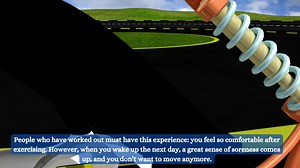 People who have worked out must have this experience: you feel so comfortable after exercising. However, when you wake up the next day, a great sense of soreness comes up, and you don't want to move anymore.